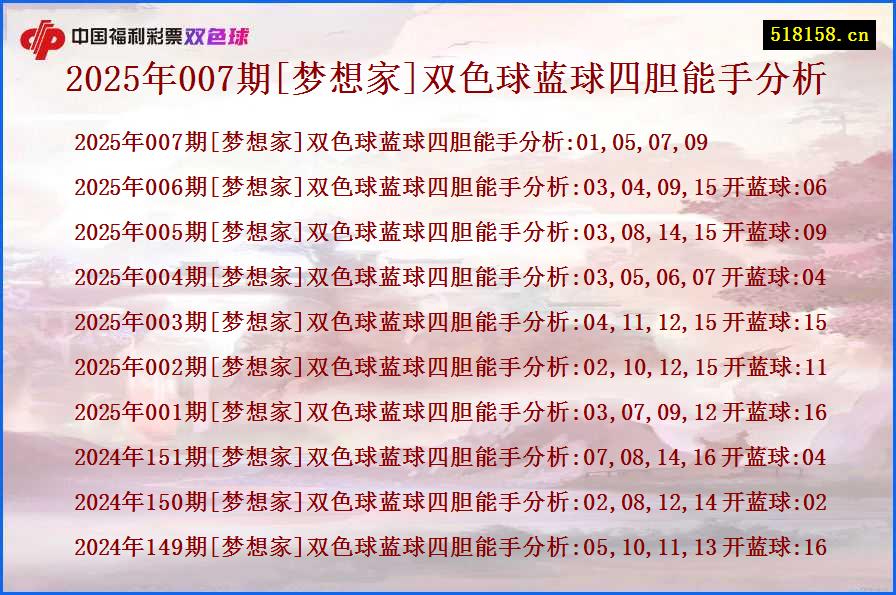 中国福利彩票双色球

518158.cn

2025年007期[梦想家]双色球蓝球四胆能手分析

2025年007期[梦想家]双色球蓝球四胆能手分析:01,05,07,09
2025年006期[梦想家]双色球蓝球四胆能手分析:03,04,09,15 开蓝球:06
2025年005期[梦想家]双色球蓝球四胆能手分析:03,08,14,15 开蓝球:09
2025年004期[梦想家]双色球蓝球四胆能手分析:03,05,06,07 开蓝球:04
2025年003期[梦想家]双色球蓝球四胆能手分析:04,11,12,15 开蓝球:15
2025年002期[梦想家]双色球蓝球四胆能手分析:02,10,12,15 开蓝球:11
2025年001期[梦想家]双色球蓝球四胆能手分析:03,07,09,12 开蓝球:16
2024年151期[梦想家]双色球蓝球四胆能手分析:07,08,14,16 开蓝球:04
2024年150期[梦想家]双色球蓝球四胆能手分析:02,08,12,14 开蓝球:02
2024年149期[梦想家]双色球蓝球四胆能手分析:05,10,11,13 开蓝球:16